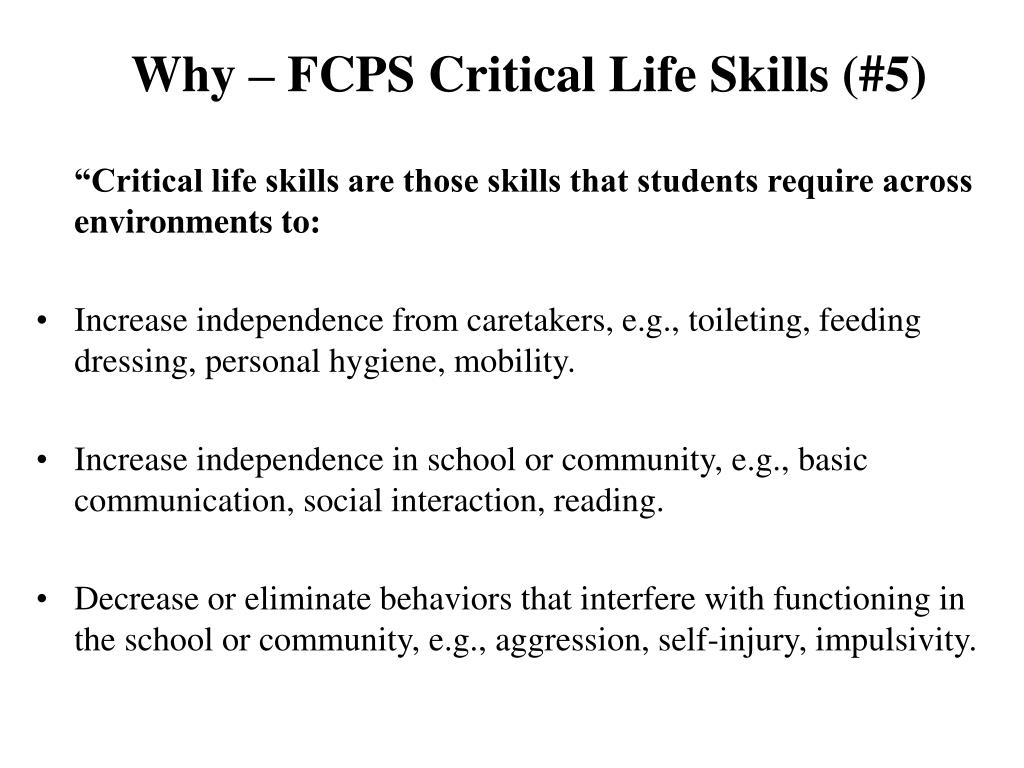 Why – FCPS Critical Life Skills (#5)

“Critical life skills are those skills that students require across environments to:

• Increase independence from caretakers, e.g., toileting, feeding dressing, personal hygiene, mobility.

• Increase independence in school or community, e.g., basic communication, social interaction, reading.

• Decrease or eliminate behaviors that interfere with functioning in the school or community, e.g., aggression, self-injury, impulsivity.